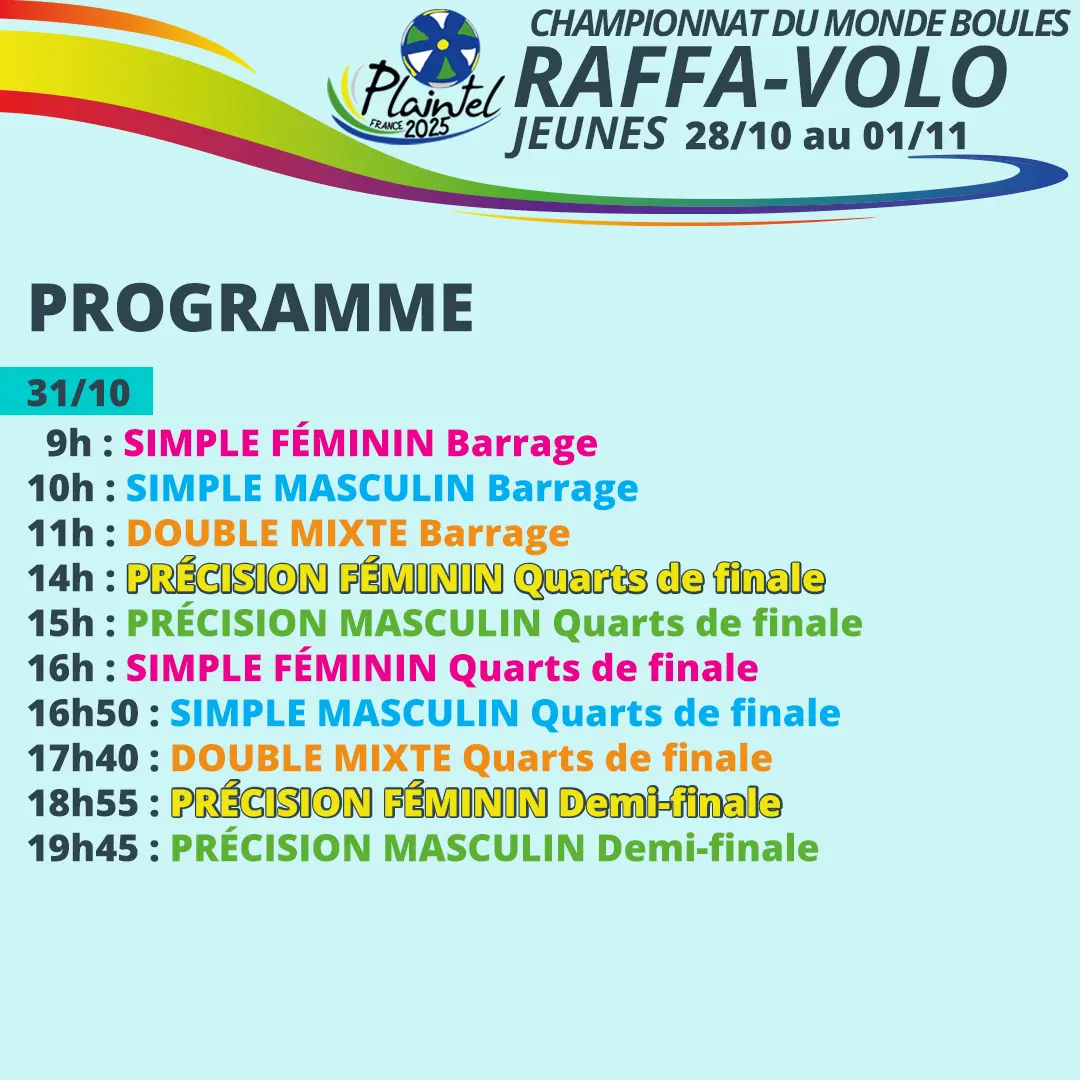 Plaintel
FRANCE 2025

CHAMPIONNAT DU MONDE BOULES
RAFFA-VOLO
JEUNES 28/10 au 01/11

PROGRAMME

31/10
9h : SIMPLE FÉMININ Barrage
10h : SIMPLE MASCULIN Barrage
11h : DOUBLE MIXTE Barrage
14h : PRÉCISION FÉMININ Quarts de finale
15h : PRÉCISION MASCULIN Quarts de finale
16h : SIMPLE FÉMININ Quarts de finale
16h50 : SIMPLE MASCULIN Quarts de finale
17h40 : DOUBLE MIXTE Quarts de finale
18h55 : PRÉCISION FÉMININ Demi-finale
19h45 : PRÉCISION MASCULIN Demi-finale